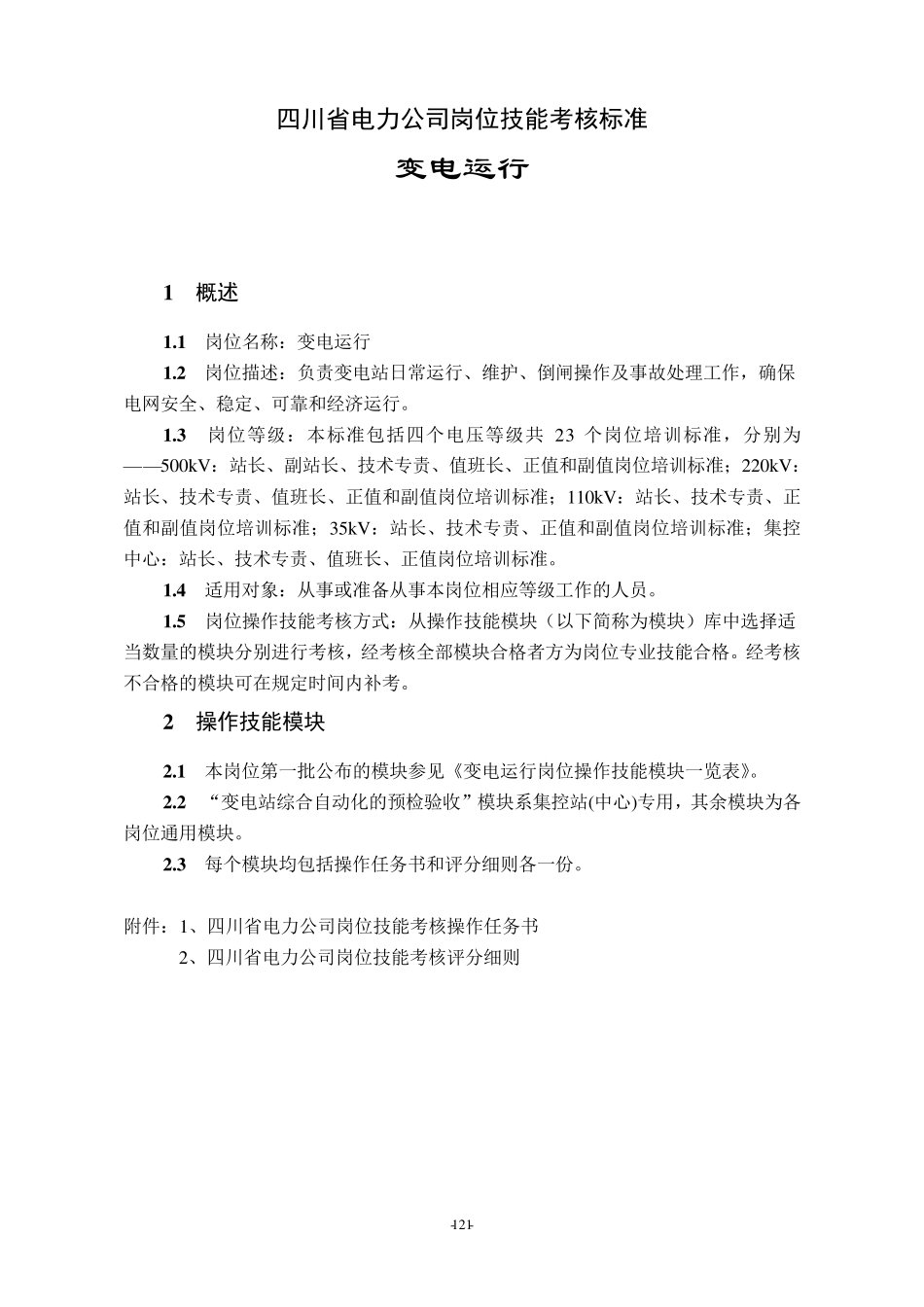 四川省电力公司岗位技能考核标准

变电运行

1 概述

1.1 岗位名称：变电运行

1.2 岗位描述：负责变电站日常运行、维护、倒闸操作及事故处理工作，确保电网安全、稳定、可靠和经济运行。

1.3 岗位等级：本标准包括四个电压等级共 23 个岗位培训标准，分别为——500kV：站长、副站长、技术专责、值班长、正值和副值岗位培训标准；220kV：站长、技术专责、值班长、正值和副值岗位培训标准；110kV：站长、技术专责、正值和副值岗位培训标准；35kV：站长、技术专责、正值和副值岗位培训标准；集控中心：站长、技术专责、值班长、正值岗位培训标准。

1.4 适用对象：从事或准备从事本岗位相应等级工作的人员。

1.5 岗位操作技能考核方式：从操作技能模块（以下简称为模块）库中选择适当数量的模块分别进行考核，经考核全部模块合格者方为岗位专业技能合格。经考核不合格的模块可在规定时间内补考。

2 操作技能模块

2.1 本岗位第一批公布的模块参见《变电运行岗位操作技能模块一览表》。

2.2 “变电站综合自动化的预检验收”模块系集控站(中心)专用，其余模块为各岗位通用模块。

2.3 每个模块均包括操作任务书和评分细则各一份。

附件：1、四川省电力公司岗位技能考核操作任务书
2、四川省电力公司岗位技能考核评分细则

-121-